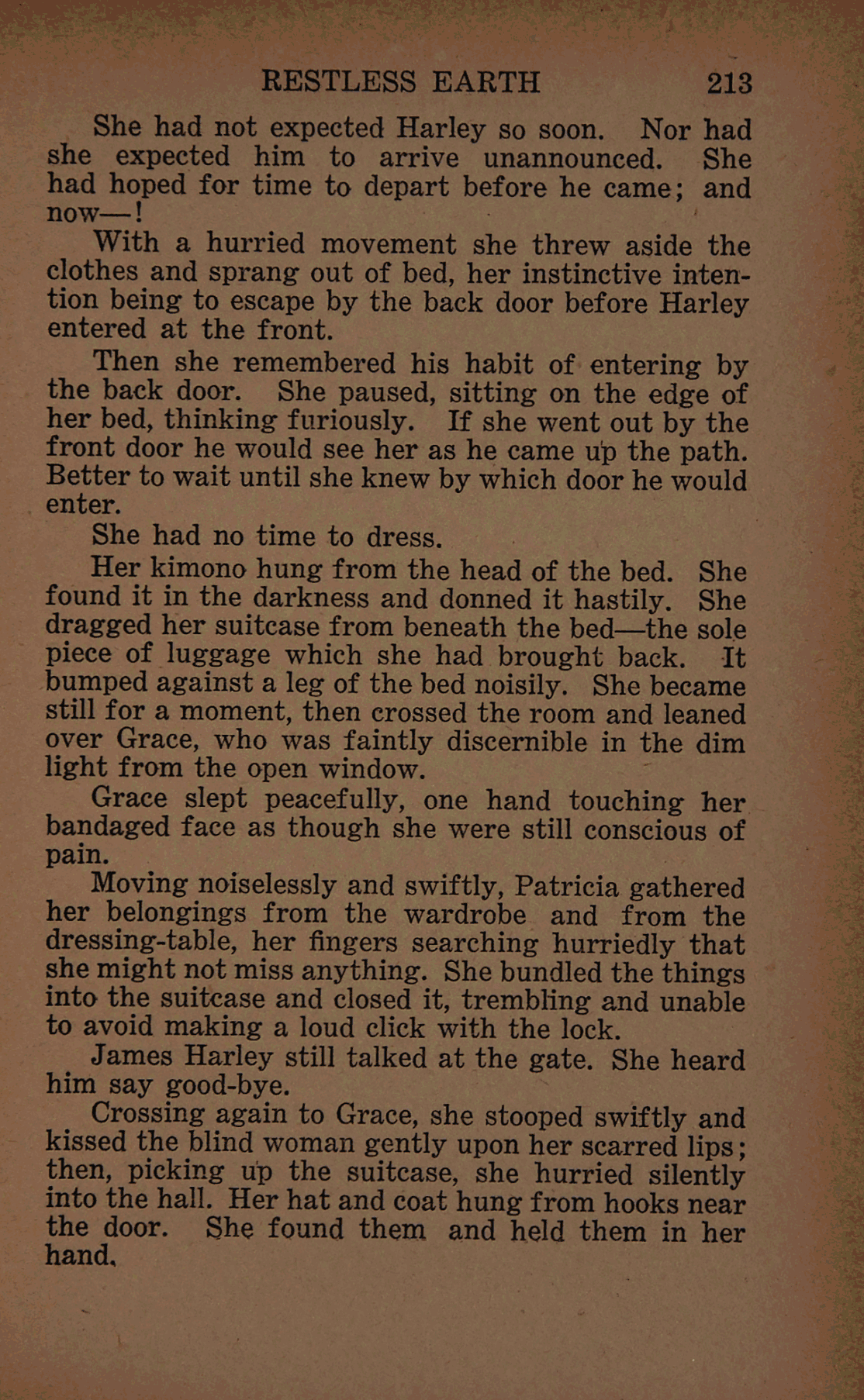 RESTLESS EARTH 213

She had not expected Harley so soon. Nor had she expected him to arrive unannounced. She had hoped for time to depart before he came; and now—!

With a hurried movement she threw aside the clothes and sprang out of bed, her instinctive intention being to escape by the back door before Harley entered at the front.

Then she remembered his habit of entering by the back door. She paused, sitting on the edge of her bed, thinking furiously. If she went out by the front door he would see her as he came up the path. Better to wait until she knew by which door he would enter.

She had no time to dress.

Her kimono hung from the head of the bed. She found it in the darkness and donned it hastily. She dragged her suitcase from beneath the bed—the sole piece of luggage which she had brought back. It bumped against a leg of the bed noisily. She became still for a moment, then crossed the room and leaned over Grace, who was faintly discernible in the dim light from the open window.

Grace slept peacefully, one hand touching her bandaged face as though she were still conscious of pain.

Moving noiselessly and swiftly, Patricia gathered her belongings from the wardrobe and from the dressing-table, her fingers searching hurriedly that she might not miss anything. She bundled the things into the suitcase and closed it, trembling and unable to avoid making a loud click with the lock.

James Harley still talked at the gate. She heard him say good-bye.

Crossing again to Grace, she stooped swiftly and kissed the blind woman gently upon her scarred lips; then, picking up the suitcase, she hurried silently into the hall. Her hat and coat hung from hooks near the door. She found them and held them in her hand.